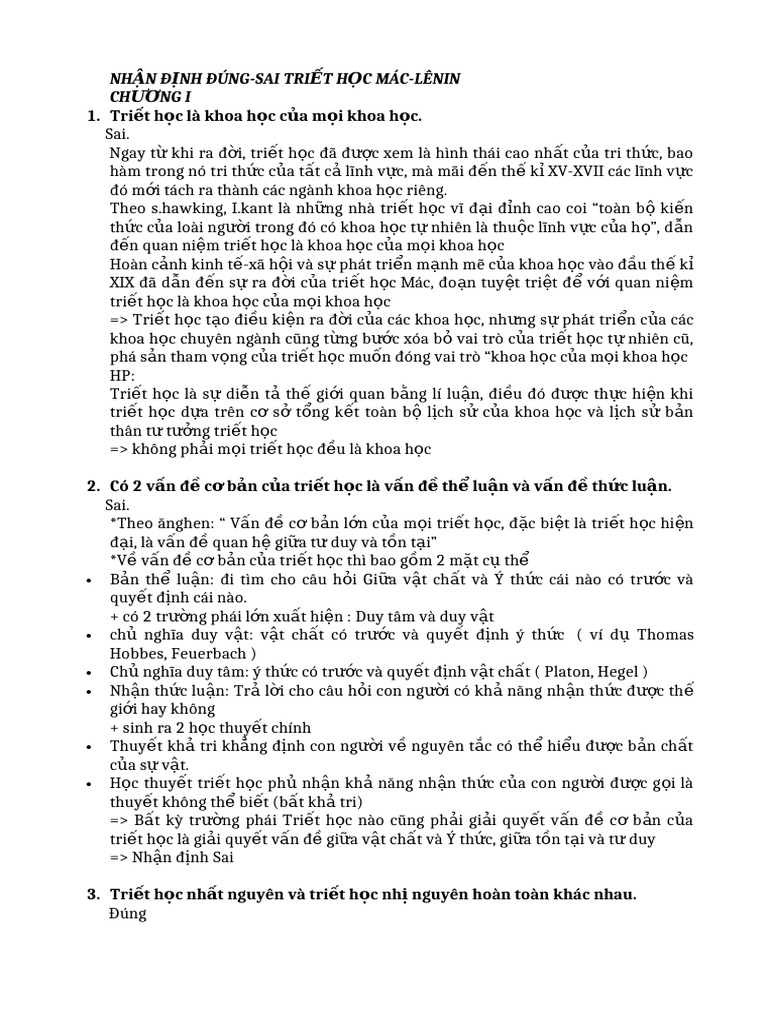 NHẬN ĐỊNH ĐÚNG-SAI TRIẾT HỌC MÁC-LÊNIN
CHƯƠNG I

1. Triết học là khoa học của mọi khoa học.
Sai.
Ngay từ khi ra đời, triết học đã được xem là hình thái cao nhất của tri thức, bao hàm trong nó tri thức của tất cả lĩnh vực, mà mãi đến thế kỉ XV-XVII các lĩnh vực đó mới tách ra thành các ngành khoa học riêng.
Theo s.hawking, I.kant là những nhà triết học vĩ đại đỉnh cao coi "toàn bộ kiến thức của loài người trong đó có khoa học tự nhiên là thuộc lĩnh vực của họ", dẫn đến quan niệm triết học là khoa học của mọi khoa học
Hoàn cảnh kinh tế-xã hội và sự phát triển mạnh mẽ của khoa học vào đầu thế kỉ XIX đã dẫn đến sự ra đời của triết học Mác, đoạn tuyệt triệt để với quan niệm triết học là khoa học của mọi khoa học
=> Triết học tạo điều kiện ra đời của các khoa học, nhưng sự phát triển của các khoa học chuyên ngành cũng từng bước xóa bỏ vai trò của triết học tự nhiên cũ, phá sản tham vọng của triết học muốn đóng vai trò "khoa học của mọi khoa học
HP:
Triết học là sự diễn tả thế giới quan bằng lí luận, điều đó được thực hiện khi triết học dựa trên cơ sở tổng kết toàn bộ lịch sử của khoa học và lịch sử bản thân tư tưởng triết học
=> không phải mọi triết học đều là khoa học

2. Có 2 vấn đề cơ bản của triết học là vấn đề thể luận và vấn đề thức luận.
Sai.
*Theo ănghen: " Vấn đề cơ bản lớn của mọi triết học, đặc biệt là triết học hiện đại, là vấn đề quan hệ giữa tư duy và tồn tại"
*Về vấn đề cơ bản của triết học thì bao gồm 2 mặt cụ thể
• Bản thể luận: đi tìm cho câu hỏi Giữa vật chất và Ý thức cái nào có trước và quyết định cái nào.
+ có 2 trường phái lớn xuất hiện : Duy tâm và duy vật
• chủ nghĩa duy vật: vật chất có trước và quyết định ý thức ( ví dụ Thomas Hobbes, Feuerbach )
• Chủ nghĩa duy tâm: ý thức có trước và quyết định vật chất ( Platon, Hegel )
• Nhận thức luận: Trả lời cho câu hỏi con người có khả năng nhận thức được thế giới hay không
+ sinh ra 2 học thuyết chính
• Thuyết khả tri khẳng định con người về nguyên tắc có thể hiểu được bản chất của sự vật.
• Học thuyết triết học phủ nhận khả năng nhận thức của con người được gọi là thuyết không thể biết (bất khả tri)
=> Bất kỳ trường phái Triết học nào cũng phải giải quyết vấn đề cơ bản của triết học là giải quyết vấn đề giữa vật chất và Ý thức, giữa tồn tại và tư duy
=> Nhận định Sai

3. Triết học nhất nguyên và triết học nhị nguyên hoàn toàn khác nhau.
Đúng